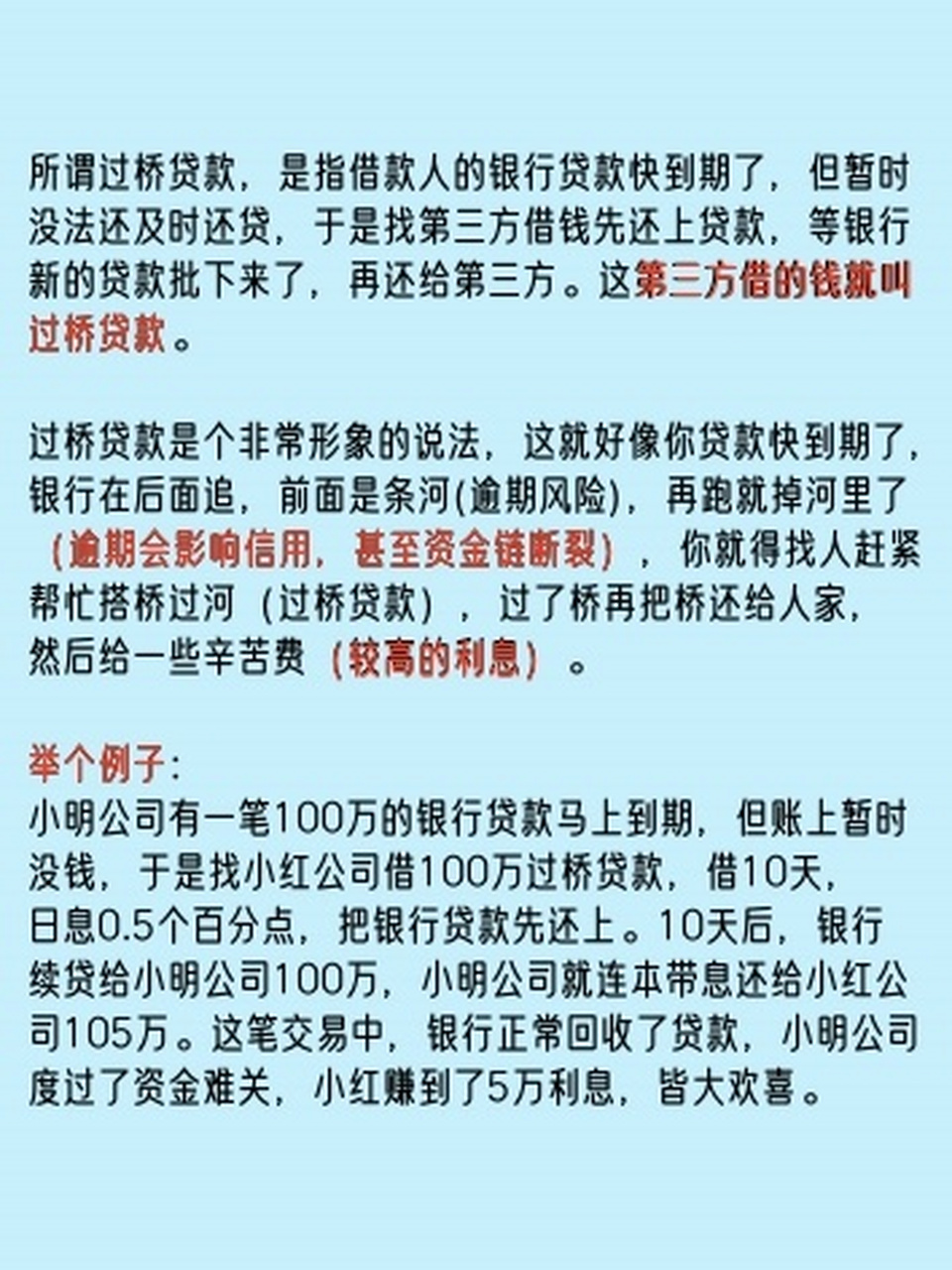 所谓过桥贷款，是指借款人的银行贷款快到期了，但暂时没法还及时还贷，于是找第三方借钱先还上贷款，等银行新的贷款批下来了，再还给第三方。这第三方借的钱就叫过桥贷款。

过桥贷款是个非常形象的说法，这就好像你贷款快到期了，银行在后面追，前面是条河(逾期风险)，再跑就掉河里了（逾期会影响信用，甚至资金链断裂），你就得找人赶紧帮忙搭桥过河（过桥贷款），过了桥再把桥还给人家，然后给一些辛苦费（较高的利息）。

举个例子：
小明公司有一笔100万的银行贷款马上到期，但账上暂时没钱，于是找小红公司借100万过桥贷款，借10天，日息0.5个百分点，把银行贷款先还上。10天后，银行续贷给小明公司100万，小明公司就连本带息还给小红公司105万。这笔交易中，银行正常回收了贷款，小明公司度过了资金难关，小红赚到了5万利息，皆大欢喜。